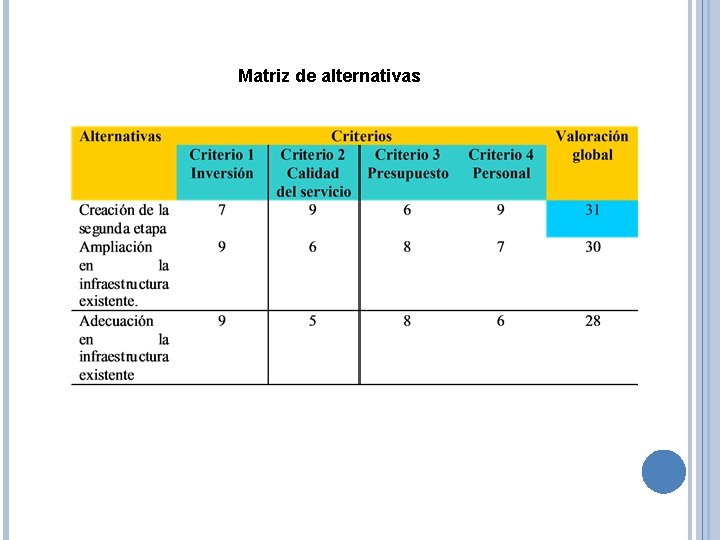 Matriz de alternativas

| Alternativas | Criterios | | | | Valoración global |
|---|---|---|---|---|---|
| | Criterio 1 Inversión | Criterio 2 Calidad del servicio | Criterio 3 Presupuesto | Criterio 4 Personal | |
| Creación de la segunda etapa | 7 | 9 | 6 | 9 | 31 |
| Ampliación en la infraestructura existente. | 9 | 6 | 8 | 7 | 30 |
| Adecuación en la infraestructura existente | 9 | 5 | 8 | 6 | 28 |